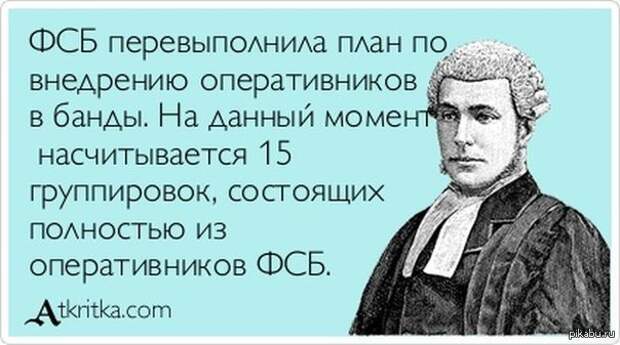 ФСБ перевыполнила план по внедрению оперативников в банды. На данный момент насчитывается 15 группировок, состоящих полностью из оперативников ФСБ.

Atkritka.com

pikabu.ru